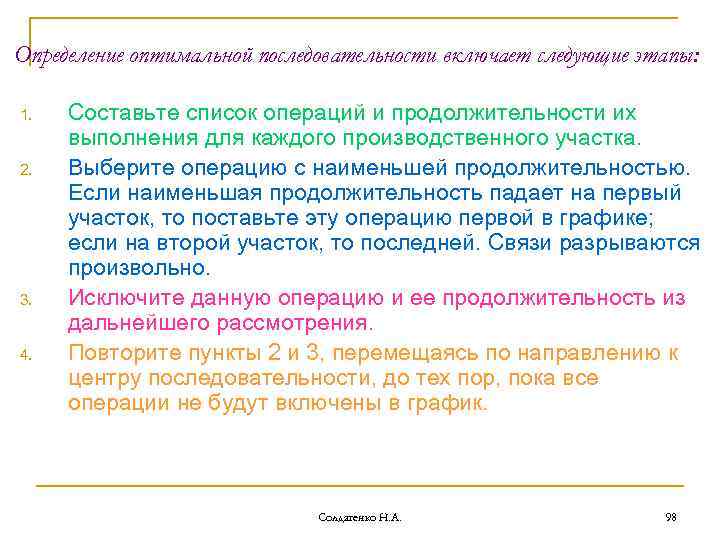 Определение оптимальной последовательности включает следующие этапы:

1. Составьте список операций и продолжительности их выполнения для каждого производственного участка.
2. Выберите операцию с наименьшей продолжительностью. Если наименьшая продолжительность падает на первый участок, то поставьте эту операцию первой в графике; если на второй участок, то последней. Связи разрываются произвольно.
3. Исключите данную операцию и ее продолжительность из дальнейшего рассмотрения.
4. Повторите пункты 2 и 3, перемещаясь по направлению к центру последовательности, до тех пор, пока все операции не будут включены в график.

Солдатенко Н.А.

98